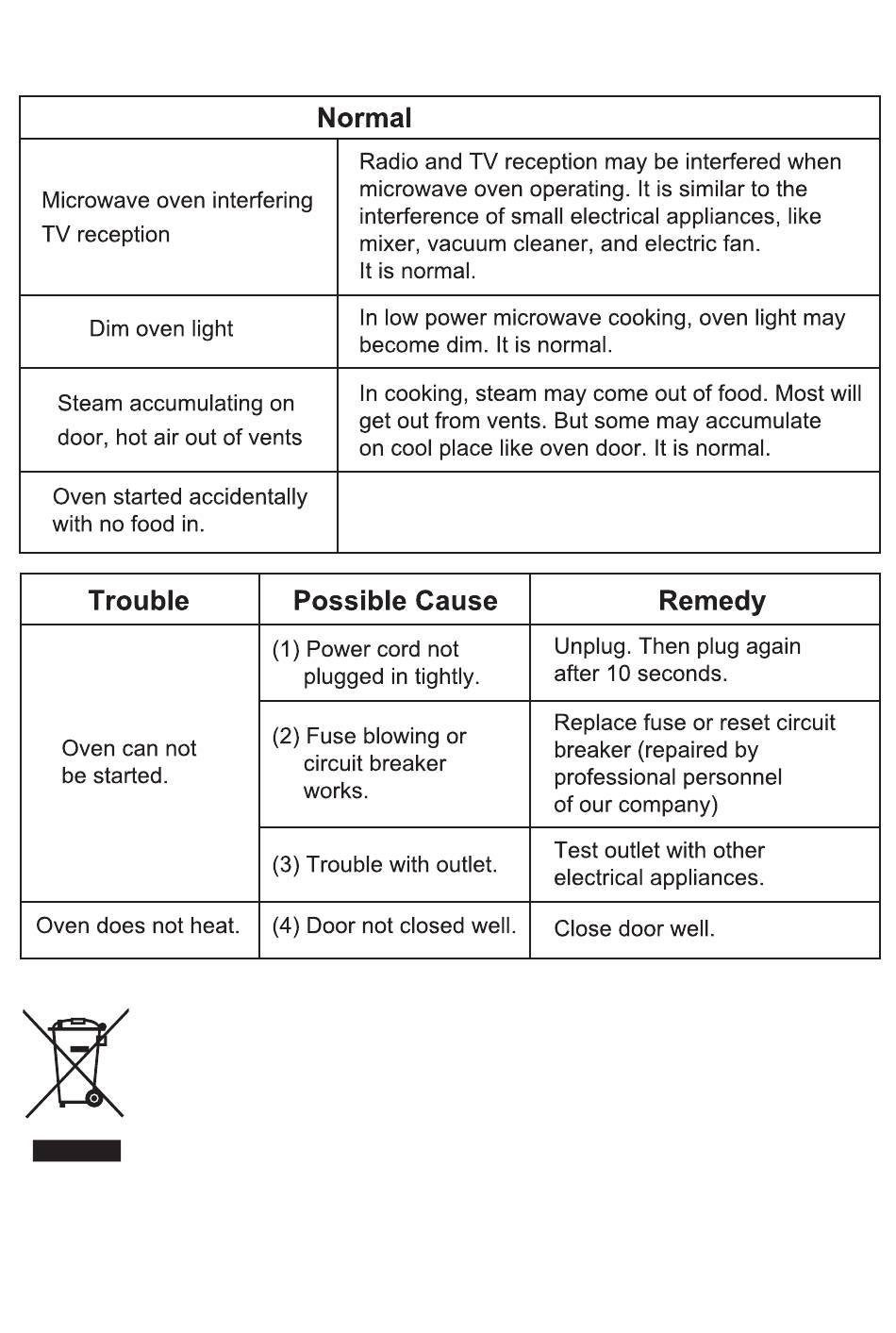 | Normal | |
|---|---|
| Microwave oven interfering TV reception | Radio and TV reception may be interfered when microwave oven operating. It is similar to the interference of small electrical appliances, like mixer, vacuum cleaner, and electric fan. It is normal. |
| Dim oven light | In low power microwave cooking, oven light may become dim. It is normal. |
| Steam accumulating on door, hot air out of vents | In cooking, steam may come out of food. Most will get out from vents. But some may accumulate on cool place like oven door. It is normal. |
| Oven started accidentally with no food in. | |

| Trouble | Possible Cause | Remedy |
|---|---|---|
| Oven can not be started. | (1) Power cord not plugged in tightly. | Unplug. Then plug again after 10 seconds. |
| | (2) Fuse blowing or circuit breaker works. | Replace fuse or reset circuit breaker (repaired by professional personnel of our company) |
| | (3) Trouble with outlet. | Test outlet with other electrical appliances. |
| Oven does not heat. | (4) Door not closed well. | Close door well. |